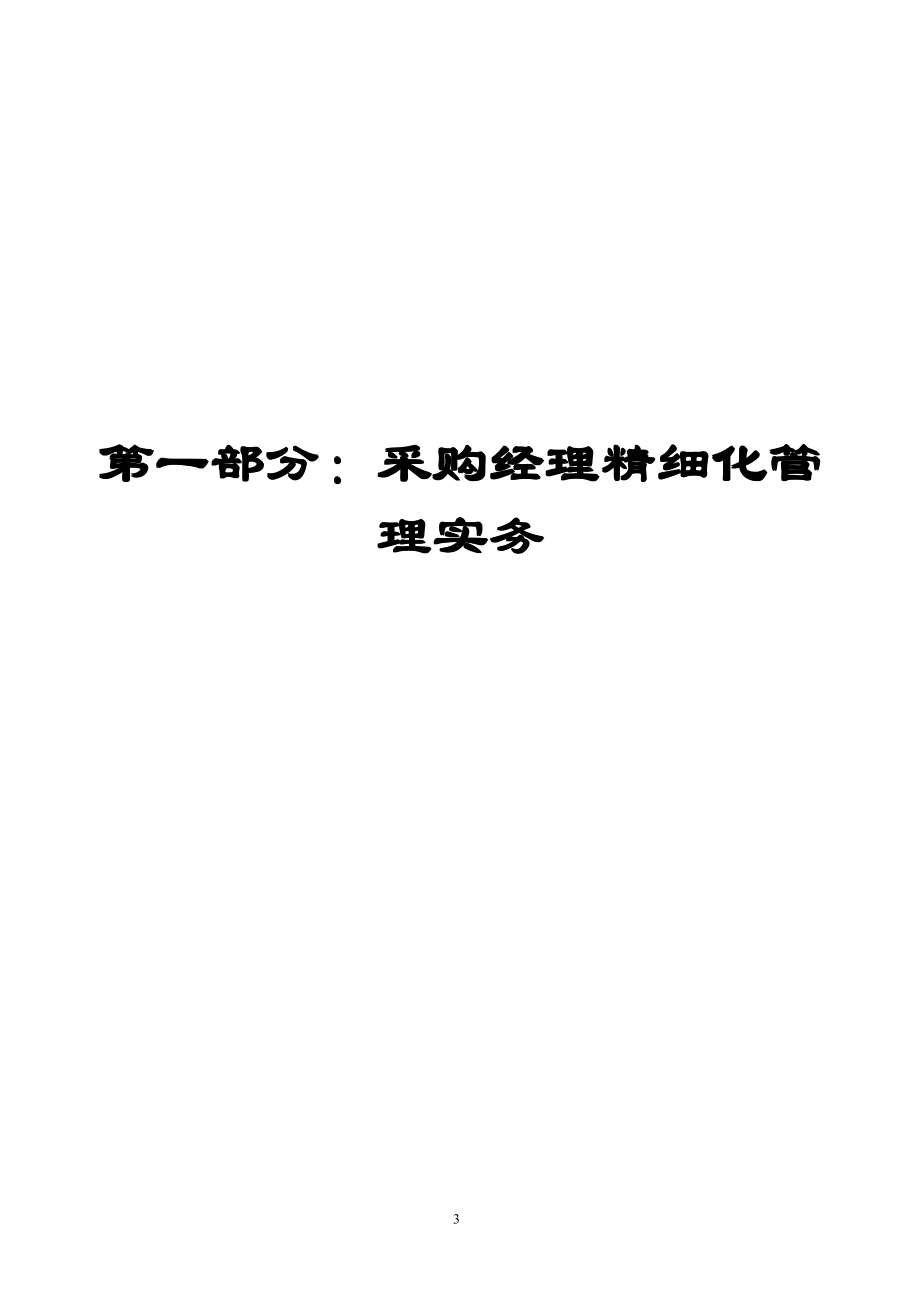 第一部分：采购经理精细化管理实务

3